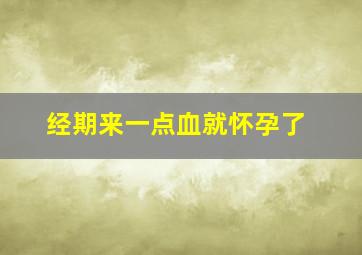 经期来一点血就怀孕了